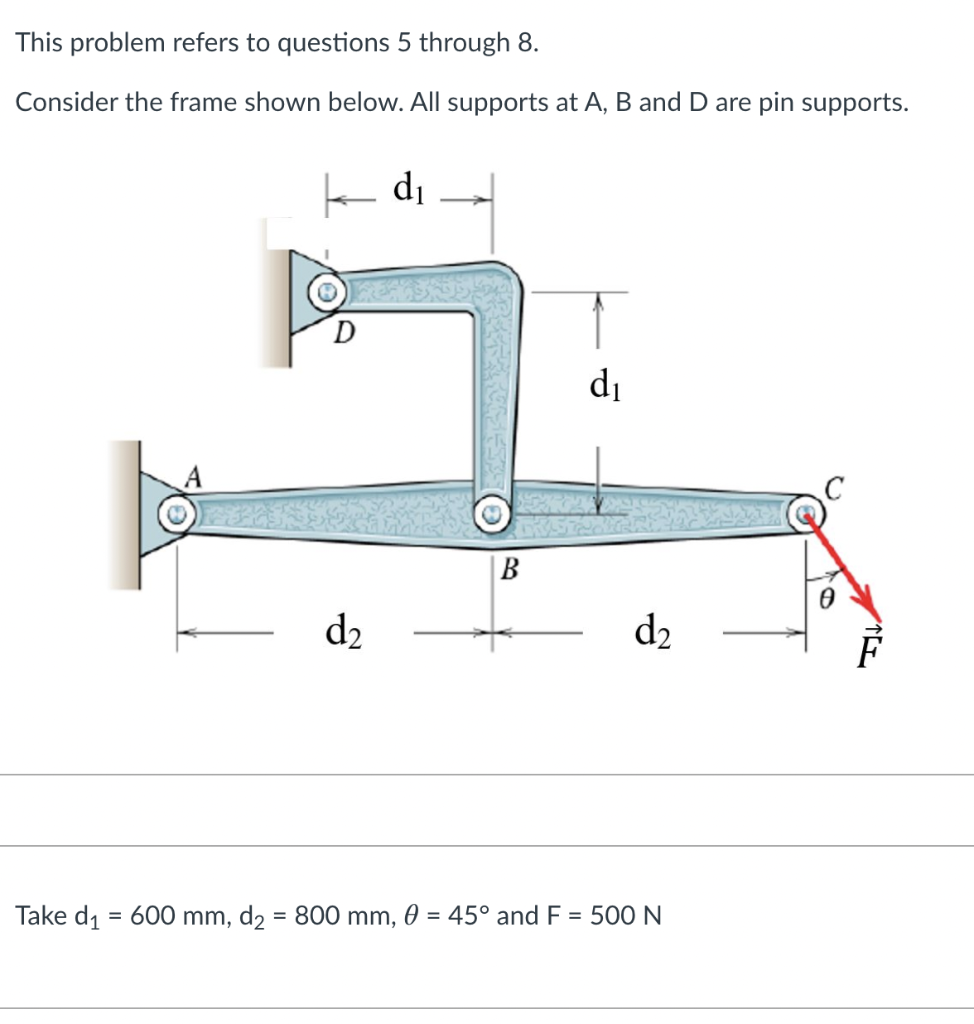 This problem refers to questions 5 through 8.

Consider the frame shown below. All supports at A, B and D are pin supports.

$d_1$

D

$d_1$

A

C

B

$\theta$

$d_2$

$d_2$

$\vec{F}$

Take $d_1$ = 600 mm, $d_2$ = 800 mm, $\theta$ = 45° and F = 500 N